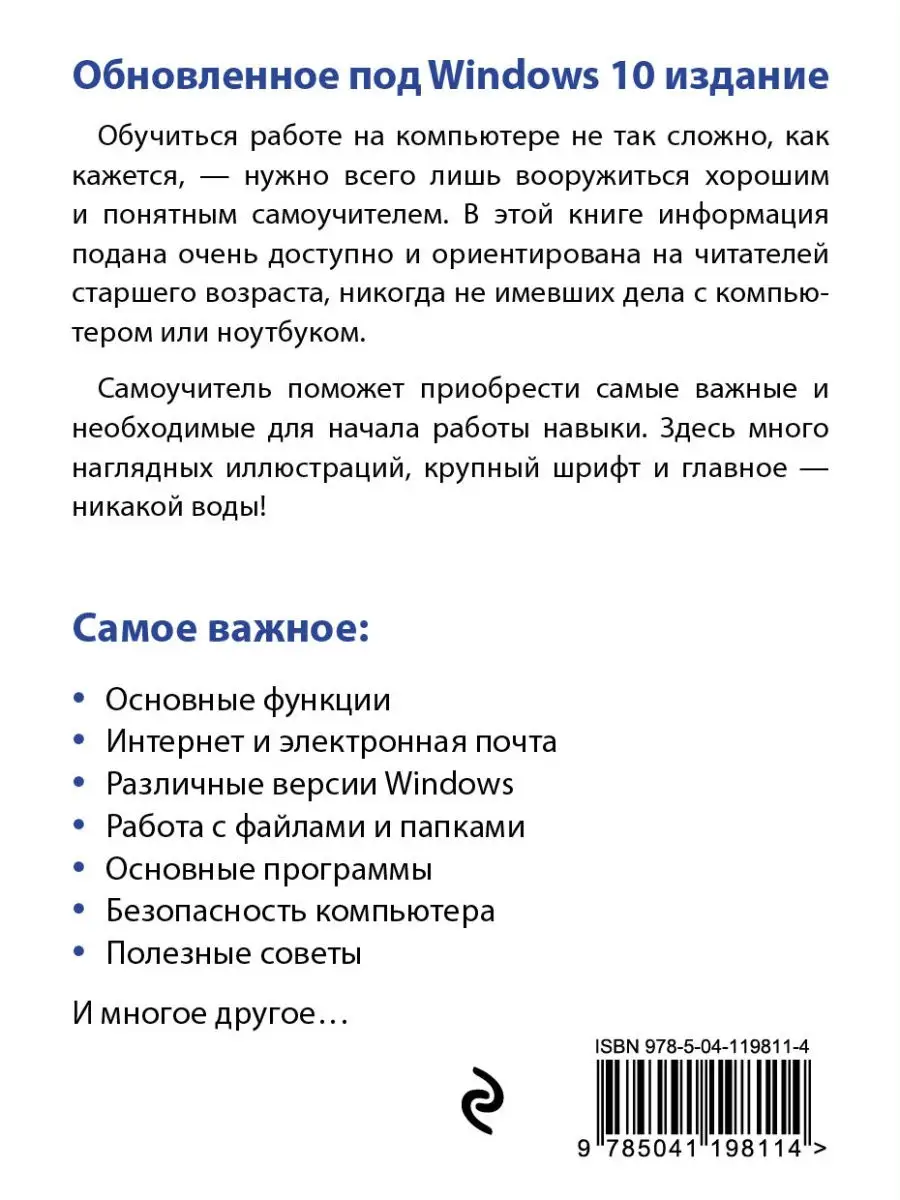 Обновленное под Windows 10 издание

Обучиться работе на компьютере не так сложно, как кажется, — нужно всего лишь вооружиться хорошим и понятным самоучителем. В этой книге информация подана очень доступно и ориентирована на читателей старшего возраста, никогда не имевших дела с компьютером или ноутбуком.

Самоучитель поможет приобрести самые важные и необходимые для начала работы навыки. Здесь много наглядных иллюстраций, крупный шрифт и главное — никакой воды!

Самое важное:

• Основные функции
• Интернет и электронная почта
• Различные версии Windows
• Работа с файлами и папками
• Основные программы
• Безопасность компьютера
• Полезные советы

И многое другое…

ISBN 978-5-04-119811-4

9 785041 198114 >